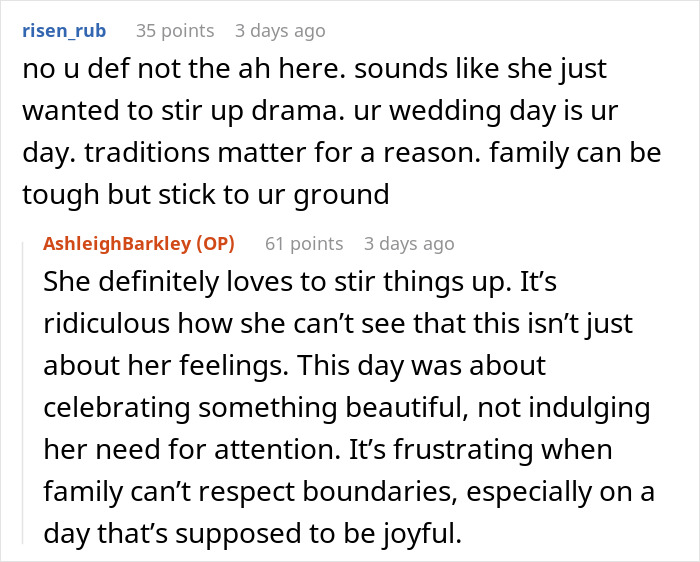 risen_rub 35 points 3 days ago

no u def not the ah here. sounds like she just wanted to stir up drama. ur wedding day is ur day. traditions matter for a reason. family can be tough but stick to ur ground

AshleighBarkley (OP) 61 points 3 days ago

She definitely loves to stir things up. It’s ridiculous how she can’t see that this isn’t just about her feelings. This day was about celebrating something beautiful, not indulging her need for attention. It’s frustrating when family can’t respect boundaries, especially on a day that’s supposed to be joyful.